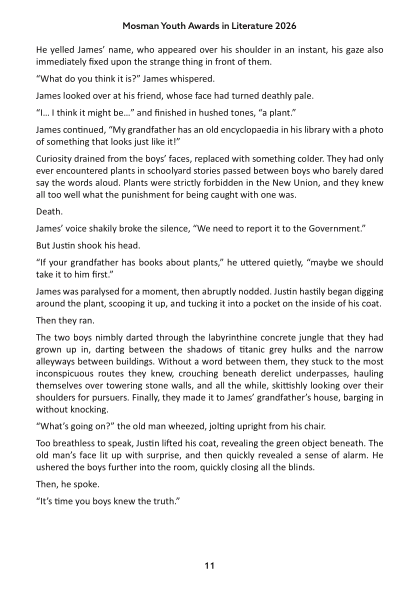 Mosman Youth Awards in Literature 2026

He yelled James' name, who appeared over his shoulder in an instant, his gaze also immediately fixed upon the strange thing in front of them.

"What do you think it is?" James whispered.

James looked over at his friend, whose face had turned deathly pale.

"I... I think it might be..." and finished in hushed tones, "a plant."

James continued, "My grandfather has an old encyclopaedia in his library with a photo of something that looks just like it!"

Curiosity drained from the boys' faces, replaced with something colder. They had only ever encountered plants in schoolyard stories passed between boys who barely dared say the words aloud. Plants were strictly forbidden in the New Union, and they knew all too well what the punishment for being caught with one was.

Death.

James' voice shakily broke the silence, "We need to report it to the Government."

But Justin shook his head.

"If your grandfather has books about plants," he uttered quietly, "maybe we should take it to him first."

James was paralysed for a moment, then abruptly nodded. Justin hastily began digging around the plant, scooping it up, and tucking it into a pocket on the inside of his coat.

Then they ran.

The two boys nimbly darted through the labyrinthine concrete jungle that they had grown up in, darting between the shadows of titanic grey hulks and the narrow alleyways between buildings. Without a word between them, they stuck to the most inconspicuous routes they knew, crouching beneath derelict underpasses, hauling themselves over towering stone walls, and all the while, skittishly looking over their shoulders for pursuers. Finally, they made it to James' grandfather's house, barging in without knocking.

"What's going on?" the old man wheezed, jolting upright from his chair.

Too breathless to speak, Justin lifted his coat, revealing the green object beneath. The old man's face lit up with surprise, and then quickly revealed a sense of alarm. He ushered the boys further into the room, quickly closing all the blinds.

Then, he spoke.

"It's time you boys knew the truth."

11